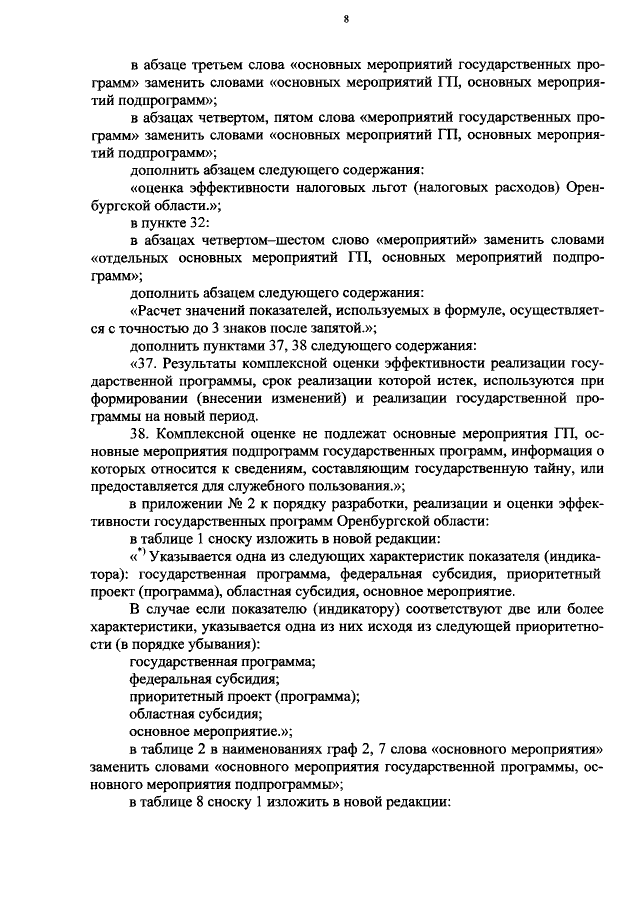 8

в абзаце третьем слова «основных мероприятий государственных программ» заменить словами «основных мероприятий ГП, основных мероприятий подпрограмм»;

в абзацах четвертом, пятом слова «мероприятий государственных программ» заменить словами «основных мероприятий ГП, основных мероприятий подпрограмм»;

дополнить абзацем следующего содержания:

«оценка эффективности налоговых льгот (налоговых расходов) Оренбургской области.»;

в пункте 32:

в абзацах четвертом–шестом слово «мероприятий» заменить словами «отдельных основных мероприятий ГП, основных мероприятий подпрограмм»;

дополнить абзацем следующего содержания:

«Расчет значений показателей, используемых в формуле, осуществляется с точностью до 3 знаков после запятой.»;

дополнить пунктами 37, 38 следующего содержания:

«37. Результаты комплексной оценки эффективности реализации государственной программы, срок реализации которой истек, используются при формировании (внесении изменений) и реализации государственной программы на новый период.

38. Комплексной оценке не подлежат основные мероприятия ГП, основные мероприятия подпрограмм государственных программ, информация о которых относится к сведениям, составляющим государственную тайну, или предоставляется для служебного пользования.»;

в приложении № 2 к порядку разработки, реализации и оценки эффективности государственных программ Оренбургской области:

в таблице 1 сноску изложить в новой редакции:

«$^{*)}$ Указывается одна из следующих характеристик показателя (индикатора): государственная программа, федеральная субсидия, приоритетный проект (программа), областная субсидия, основное мероприятие.

В случае если показателю (индикатору) соответствуют две или более характеристики, указывается одна из них исходя из следующей приоритетности (в порядке убывания):

государственная программа;

федеральная субсидия;

приоритетный проект (программа);

областная субсидия;

основное мероприятие.»;

в таблице 2 в наименованиях граф 2, 7 слова «основного мероприятия» заменить словами «основного мероприятия государственной программы, основного мероприятия подпрограммы»;

в таблице 8 сноску 1 изложить в новой редакции: